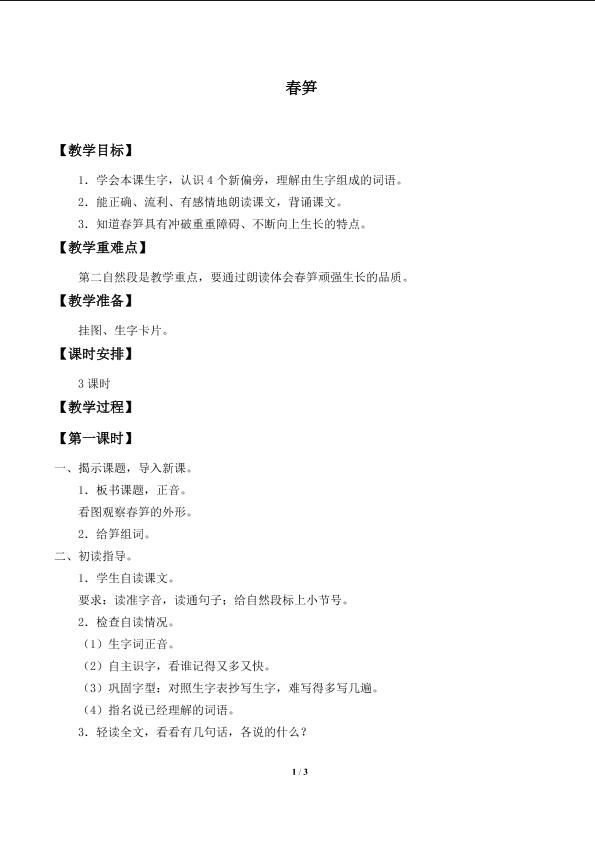 春笋

【教学目标】

1．学会本课生字，认识4个新偏旁，理解由生字组成的词语。

2．能正确、流利、有感情地朗读课文，背诵课文。

3．知道春笋具有冲破重重障碍、不断向上生长的特点。

【教学重难点】

第二自然段是教学重点，要通过朗读体会春笋顽强生长的品质。

【教学准备】

挂图、生字卡片。

【课时安排】

3课时

【教学过程】

【第一课时】

一、揭示课题，导入新课。

1．板书课题，正音。

看图观察春笋的外形。

2．给笋组词。

二、初读指导。

1．学生自读课文。

要求：读准字音，读通句子；给自然段标上小节号。

2．检查自读情况。

（1）生字词正音。

（2）自主识字，看谁记得又多又快。

（3）巩固字型：对照生字表抄写生字，难写得多写几遍。

（4）指名说已经理解的词语。

3．轻读全文，看看有几句话，各说的什么？

1 / 3